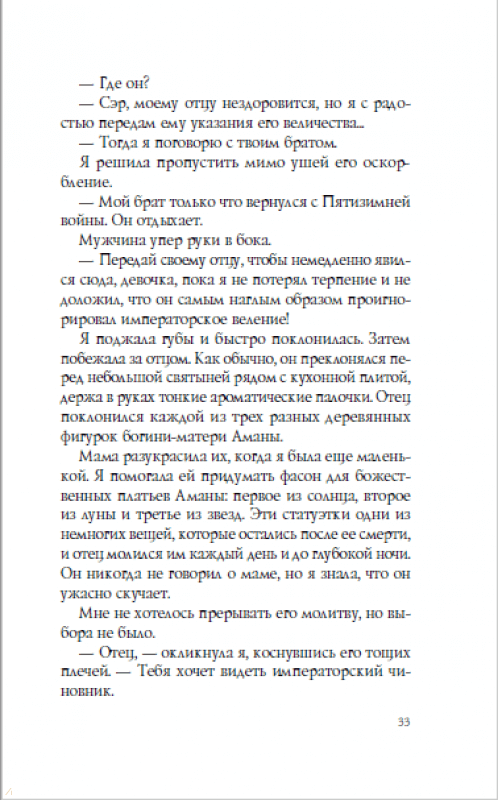 — Где он?

— Сэр, моему отцу нездоровится, но я с радостью передам ему указания его величества...

— Тогда я поговорю с твоим братом.

Я решила пропустить мимо ушей его оскорбление.

— Мой брат только что вернулся с Пятизимней войны. Он отдыхает.

Мужчина упер руки в бока.

— Передай своему отцу, чтобы немедленно явился сюда, девочка, пока я не потерял терпение и не доложил, что он самым наглым образом проигнорировал императорское веление!

Я поджала губы и быстро поклонилась. Затем побежала за отцом. Как обычно, он преклонялся перед небольшой святыней рядом с кухонной плитой, держа в руках тонкие ароматические палочки. Отец поклонился каждой из трех разных деревянных фигурок богини-матери Аманы.

Мама разукрасила их, когда я была еще маленькой. Я помогала ей придумать фасон для божественных платьев Аманы: первое из солнца, второе из луны и третье из звезд. Эти статуэтки одни из немногих вещей, которые остались после ее смерти, и отец молился им каждый день и до глубокой ночи. Он никогда не говорил о маме, но я знала, что он ужасно скучает.

Мне не хотелось прерывать его молитву, но выбора не было.

— Отец, — окликнула я, коснувшись его тощих плечей. — Тебя хочет видеть императорский чиновник.

33